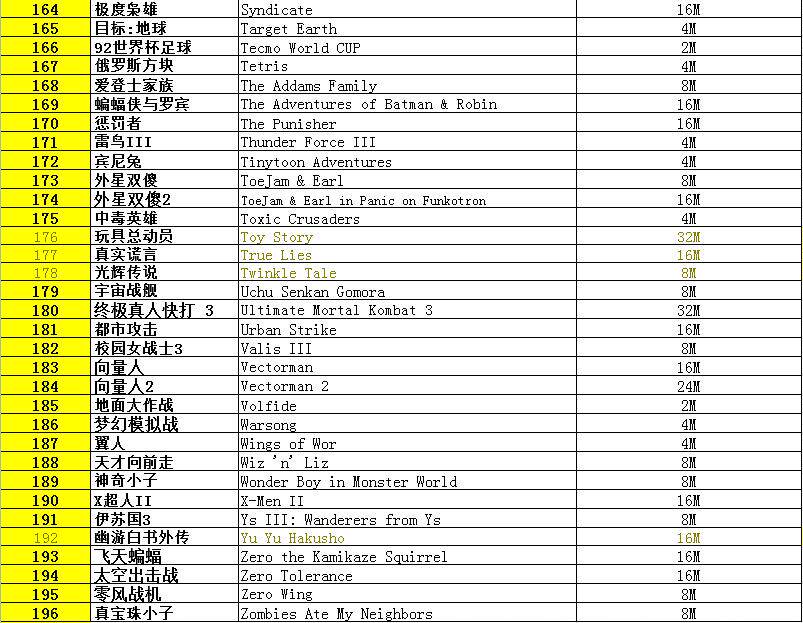 | 164 | 极度枭雄 | Syndicate | 16M |
|---|---|---|---|
| 165 | 目标:地球 | Target Earth | 4M |
| 166 | 92世界杯足球 | Tecmo World CUP | 2M |
| 167 | 俄罗斯方块 | Tetris | 4M |
| 168 | 爱登士家族 | The Addams Family | 8M |
| 169 | 蝙蝠侠与罗宾 | The Adventures of Batman & Robin | 16M |
| 170 | 惩罚者 | The Punisher | 16M |
| 171 | 雷鸟III | Thunder Force III | 4M |
| 172 | 宾尼兔 | Tinytoon Adventures | 4M |
| 173 | 外星双傻 | ToeJam & Earl | 8M |
| 174 | 外星双傻2 | ToeJam & Earl in Panic on Funkotron | 16M |
| 175 | 中毒英雄 | Toxic Crusaders | 4M |
| 176 | 玩具总动员 | Toy Story | 32M |
| 177 | 真实谎言 | True Lies | 16M |
| 178 | 光辉传说 | Twinkle Tale | 8M |
| 179 | 宇宙战舰 | Uchu Senkan Gomora | 8M |
| 180 | 终极真人快打 3 | Ultimate Mortal Kombat 3 | 32M |
| 181 | 都市攻击 | Urban Strike | 16M |
| 182 | 校园女战士3 | Valis III | 8M |
| 183 | 向量人 | Vectorman | 16M |
| 184 | 向量人2 | Vectorman 2 | 24M |
| 185 | 地面大作战 | Volfide | 2M |
| 186 | 梦幻模拟战 | Warsong | 4M |
| 187 | 翼人 | Wings of Wor | 4M |
| 188 | 天才向前走 | Wiz 'n' Liz | 8M |
| 189 | 神奇小子 | Wonder Boy in Monster World | 8M |
| 190 | X超人II | X-Men II | 16M |
| 191 | 伊苏国3 | Ys III: Wanderers from Ys | 8M |
| 192 | 幽游白书外传 | Yu Yu Hakusho | 16M |
| 193 | 飞天蝙蝠 | Zero the Kamikaze Squirrel | 16M |
| 194 | 太空出击战 | Zero Tolerance | 16M |
| 195 | 零风战机 | Zero Wing | 8M |
| 196 | 真宝珠小子 | Zombies Ate My Neighbors | 8M |